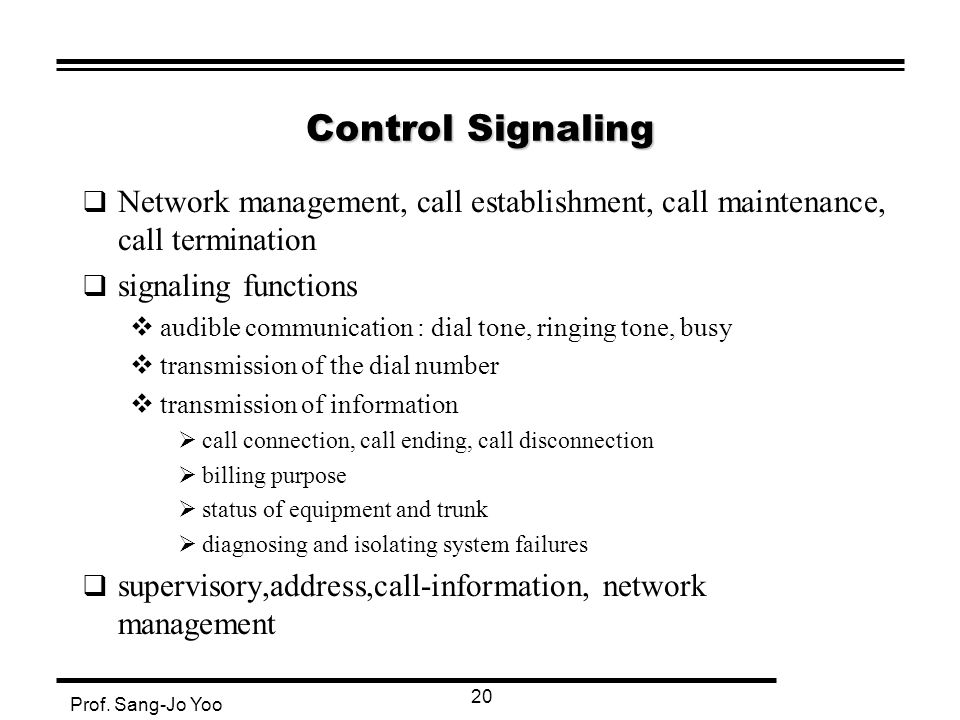 Control Signaling

❑ Network management, call establishment, call maintenance, call termination

❑ signaling functions

❖ audible communication : dial tone, ringing tone, busy

❖ transmission of the dial number

❖ transmission of information

➢ call connection, call ending, call disconnection

➢ billing purpose

➢ status of equipment and trunk

➢ diagnosing and isolating system failures

❑ supervisory,address,call-information, network management

Prof. Sang-Jo Yoo

20